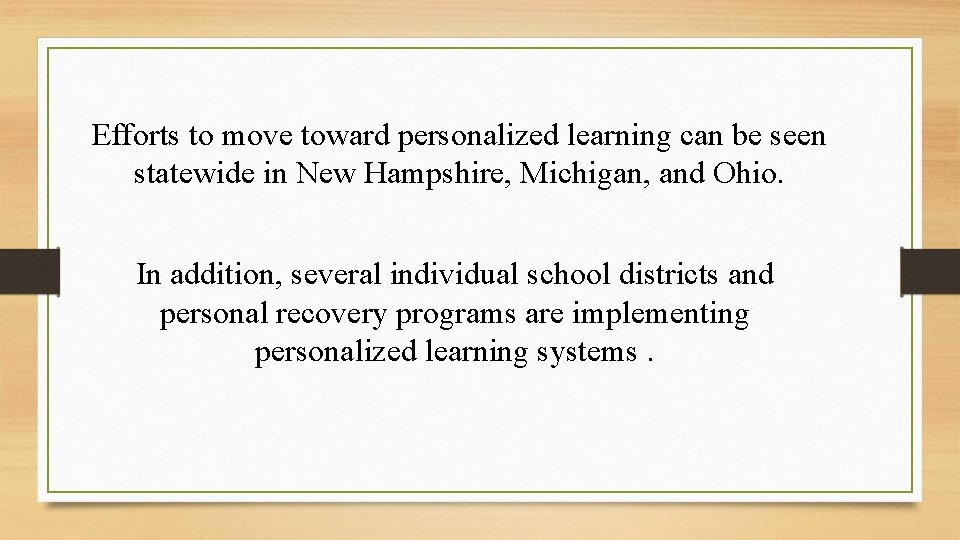 Efforts to move toward personalized learning can be seen statewide in New Hampshire, Michigan, and Ohio.

In addition, several individual school districts and personal recovery programs are implementing personalized learning systems .